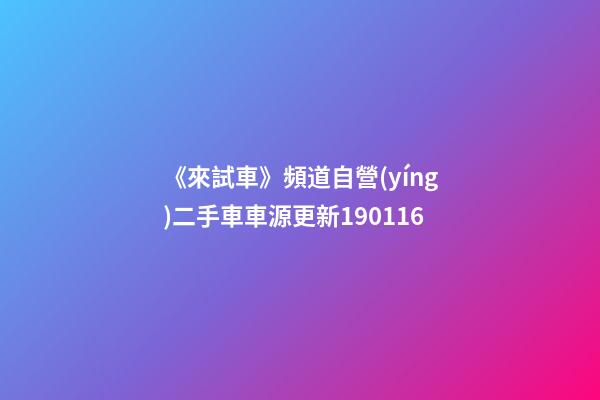 《來試車》頻道自營(yíng)二手車車源更新190116